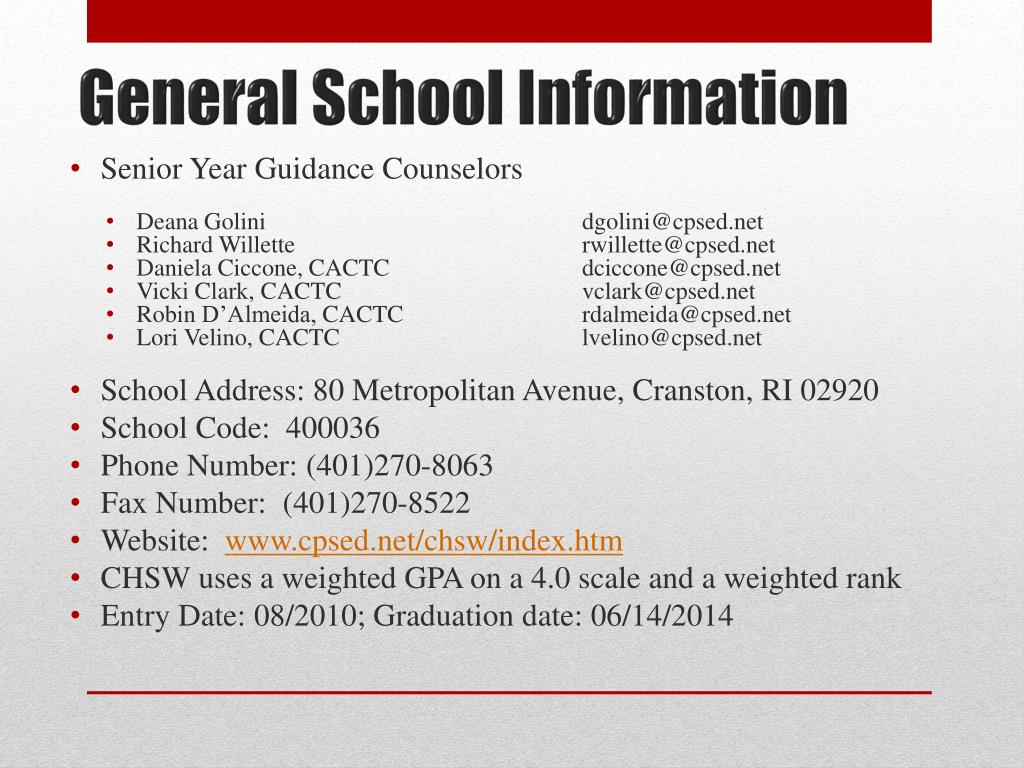 General School Information

• Senior Year Guidance Counselors
  • Deana Golini dgolini@cpsed.net
  • Richard Willette rwillette@cpsed.net
  • Daniela Ciccone, CACTC dciccone@cpsed.net
  • Vicki Clark, CACTC vclark@cpsed.net
  • Robin D'Almeida, CACTC rdalmeida@cpsed.net
  • Lori Velino, CACTC lvelino@cpsed.net
• School Address: 80 Metropolitan Avenue, Cranston, RI 02920
• School Code: 400036
• Phone Number: (401)270-8063
• Fax Number: (401)270-8522
• Website: www.cpsed.net/chsw/index.htm
• CHSW uses a weighted GPA on a 4.0 scale and a weighted rank
• Entry Date: 08/2010; Graduation date: 06/14/2014